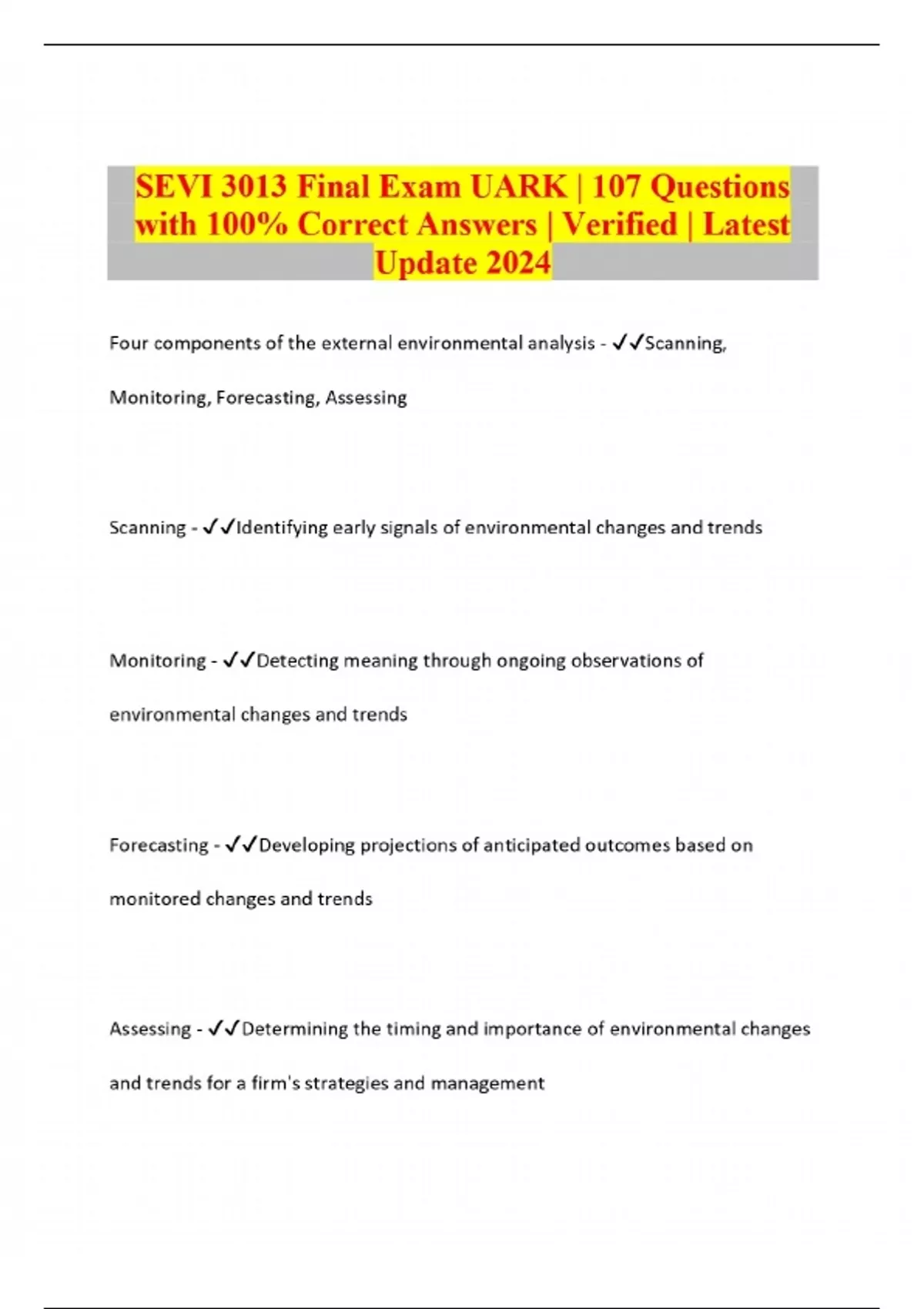 SEVI 3013 Final Exam UARK | 107 Questions with 100% Correct Answers | Verified | Latest Update 2024

Four components of the external environmental analysis - ✓✓Scanning, Monitoring, Forecasting, Assessing

Scanning - ✓✓Identifying early signals of environmental changes and trends

Monitoring - ✓✓Detecting meaning through ongoing observations of environmental changes and trends

Forecasting - ✓✓Developing projections of anticipated outcomes based on monitored changes and trends

Assessing - ✓✓Determining the timing and importance of environmental changes and trends for a firm's strategies and management